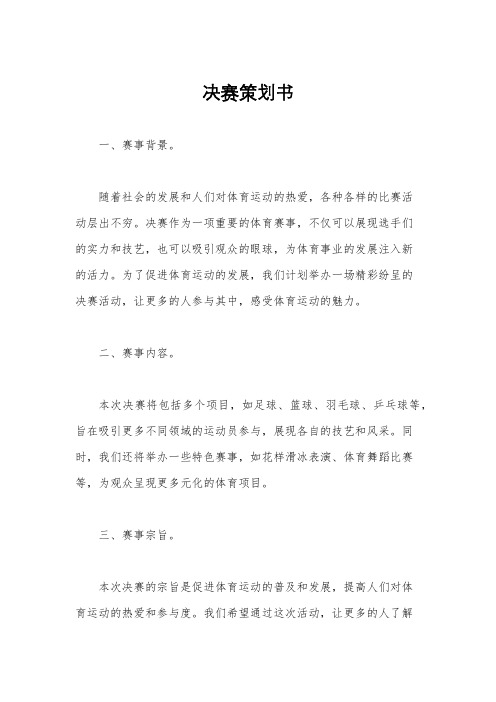 决赛策划书

一、赛事背景。

随着社会的发展和人们对体育运动的热爱，各种各样的比赛活动层出不穷。决赛作为一项重要的体育赛事，不仅可以展现选手们的实力和技艺，也可以吸引观众的眼球，为体育事业的发展注入新的活力。为了促进体育运动的发展，我们计划举办一场精彩纷呈的决赛活动，让更多的人参与其中，感受体育运动的魅力。

二、赛事内容。

本次决赛将包括多个项目，如足球、篮球、羽毛球、乒乓球等，旨在吸引更多不同领域的运动员参与，展现各自的技艺和风采。同时，我们还将举办一些特色赛事，如花样滑冰表演、体育舞蹈比赛等，为观众呈现更多元化的体育项目。

三、赛事宗旨。

本次决赛的宗旨是促进体育运动的普及和发展，提高人们对体育运动的热爱和参与度。我们希望通过这次活动，让更多的人了解